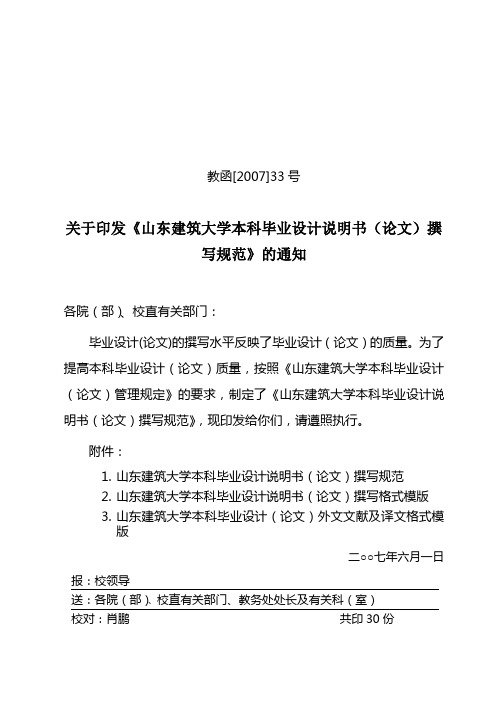 教函[2007]33 号

关于印发《山东建筑大学本科毕业设计说明书（论文）撰写规范》的通知

各院（部）、校直有关部门：

毕业设计(论文)的撰写水平反映了毕业设计（论文）的质量。为了提高本科毕业设计（论文）质量，按照《山东建筑大学本科毕业设计（论文）管理规定》的要求，制定了《山东建筑大学本科毕业设计说明书（论文）撰写规范》，现印发给你们，请遵照执行。

附件：

1. 山东建筑大学本科毕业设计说明书（论文）撰写规范
2. 山东建筑大学本科毕业设计说明书（论文）撰写格式模版
3. 山东建筑大学本科毕业设计（论文）外文文献及译文格式模版

二○○七年六月一日

报：校领导

送：各院（部）、校直有关部门、教务处处长及有关科（室）

校对：肖鹏 共印 30 份